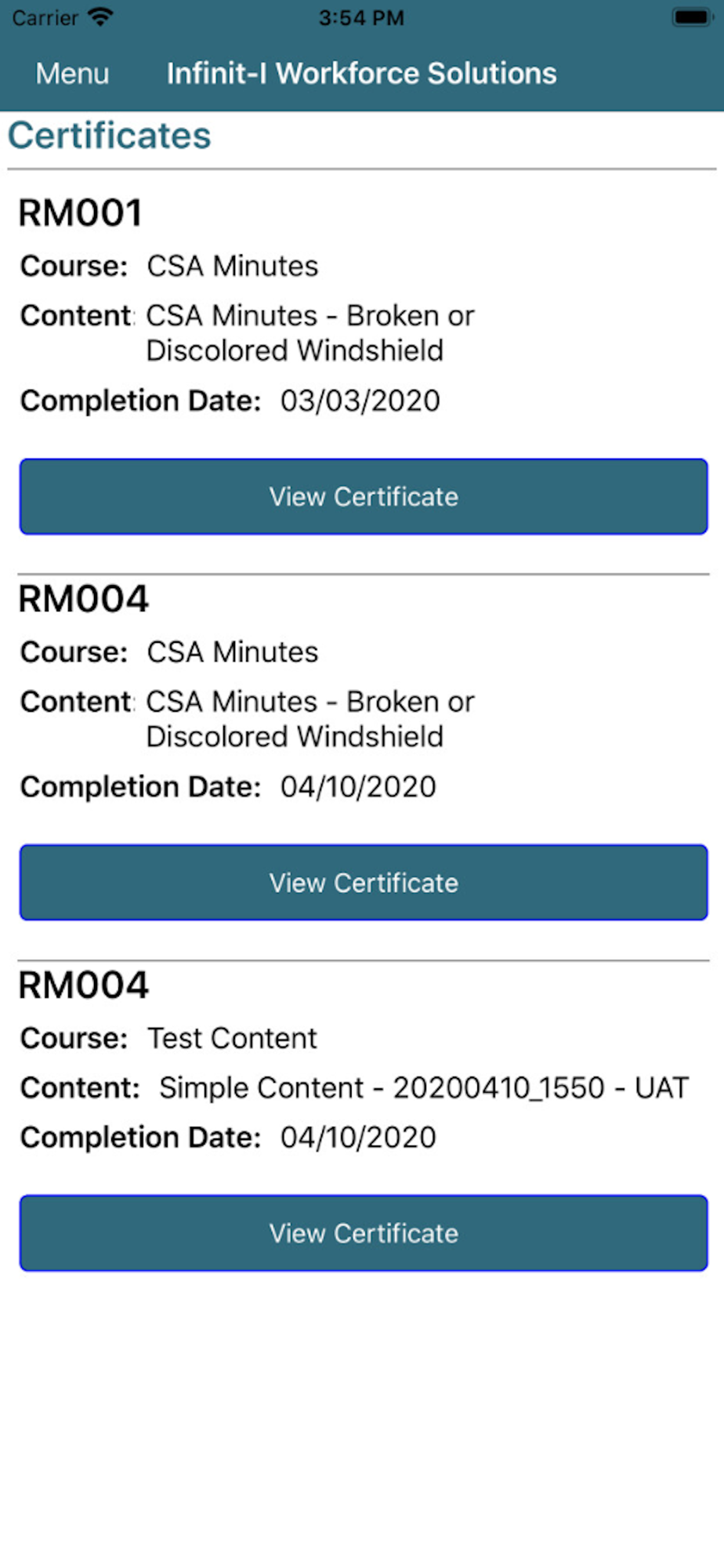 Carrier 3:54 PM

Menu Infinit-I Workforce Solutions

Certificates

RM001

Course: CSA Minutes

Content: CSA Minutes - Broken or Discolored Windshield

Completion Date: 03/03/2020

View Certificate

RM004

Course: CSA Minutes

Content: CSA Minutes - Broken or Discolored Windshield

Completion Date: 04/10/2020

View Certificate

RM004

Course: Test Content

Content: Simple Content - 20200410_1550 - UAT

Completion Date: 04/10/2020

View Certificate